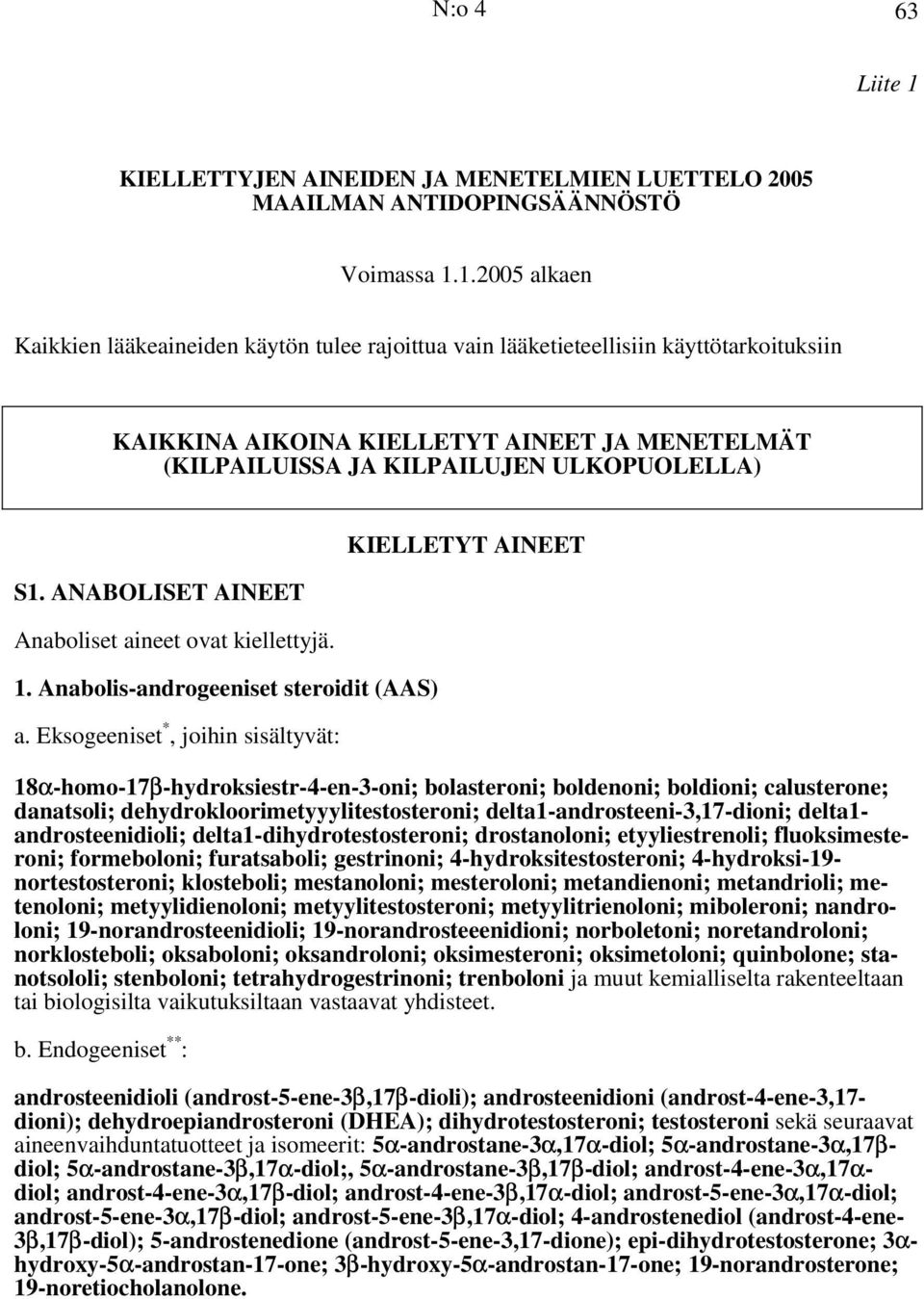 N:o 4 63

Liite 1

KIELLETTYJEN AINEIDEN JA MENETELMIEN LUETTELO 2005
MAAILMAN ANTIDOPINGSÄÄNNÖSTÖ

Voimassa 1.1.2005 alkaen

Kaikkien lääkeaineiden käytön tulee rajoittua vain lääketieteellisiin käyttötarkoituksiin

KAIKKINA AIKOINA KIELLETYT AINEET JA MENETELMÄT
(KILPAILUISSA JA KILPAILUJEN ULKOPUOLELLA)

KIELLETYT AINEET

S1. ANABOLISET AINEET

Anaboliset aineet ovat kiellettyjä.

1. Anabolis-androgeeniset steroidit (AAS)

a. Eksogeeniset$^{*}$, joihin sisältyvät:

18α-homo-17β-hydroksiestr-4-en-3-oni; bolasteroni; boldenoni; boldioni; calusterone; danatsoli; dehydrokloorimetyyylitestosteroni; delta1-androsteeni-3,17-dioni; delta1-androsteenidioli; delta1-dihydrotestosteroni; drostanoloni; etyyliestrenoli; fluoksimesteroni; formeboloni; furatsaboli; gestrinoni; 4-hydroksitestosteroni; 4-hydroksi-19-nortestosteroni; klosteboli; mestanoloni; mesteroloni; metandienoni; metandrioli; metenoloni; metyylidienoloni; metyylitestosteroni; metyylitrienoloni; miboleroni; nandroloni; 19-norandrosteenidioli; 19-norandrosteeenidioni; norboletoni; noretandroloni; norklosteboli; oksaboloni; oksandroloni; oksimesteroni; oksimetoloni; quinbolone; stanotsololi; stenboloni; tetrahydrogestrinoni; trenboloni ja muut kemialliselta rakenteeltaan tai biologisilta vaikutuksiltaan vastaavat yhdisteet.

b. Endogeeniset$^{**}$:

androsteenidioli (androst-5-ene-3β,17β-dioli); androsteenidioni (androst-4-ene-3,17-dioni); dehydroepiandrosteroni (DHEA); dihydrotestosteroni; testosteroni sekä seuraavat aineenvaihduntatuotteet ja isomeerit: 5α-androstane-3α,17α-diol; 5α-androstane-3α,17β-diol; 5α-androstane-3β,17α-diol;, 5α-androstane-3β,17β-diol; androst-4-ene-3α,17α-diol; androst-4-ene-3α,17β-diol; androst-4-ene-3β,17α-diol; androst-5-ene-3α,17α-diol; androst-5-ene-3α,17β-diol; androst-5-ene-3β,17α-diol; 4-androstenediol (androst-4-ene-3β,17β-diol); 5-androstenedione (androst-5-ene-3,17-dione); epi-dihydrotestosterone; 3α-hydroxy-5α-androstan-17-one; 3β-hydroxy-5α-androstan-17-one; 19-norandrosterone; 19-noretiocholanolone.